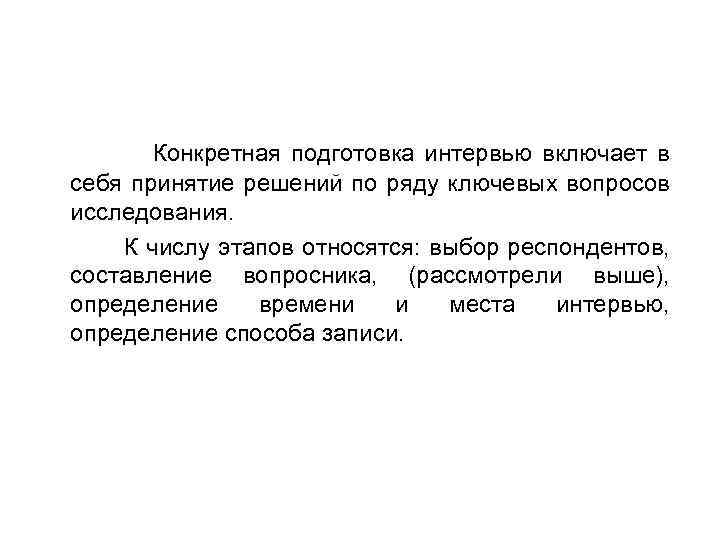 Конкретная подготовка интервью включает в себя принятие решений по ряду ключевых вопросов исследования.

К числу этапов относятся: выбор респондентов, составление вопросника, (рассмотрели выше), определение времени и места интервью, определение способа записи.